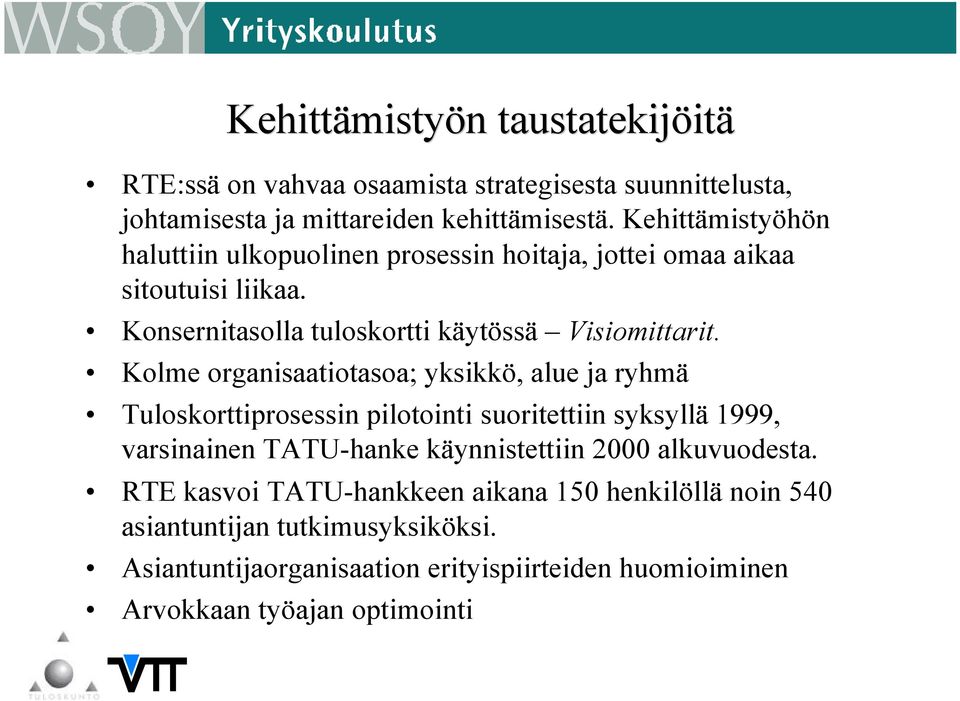 WSOY Yrityskoulutus

Kehittämistyön taustatekijöitä

• RTE:ssä on vahvaa osaamista strategisesta suunnittelusta, johtamisesta ja mittareiden kehittämisestä. Kehittämistyöhön haluttiin ulkopuolinen prosessin hoitaja, jottei omaa aikaa sitoutuisi liikaa.
• Konsernitasolla tuloskortti käytössä – Visiomittarit.
• Kolme organisaatiotasoa; yksikkö, alue ja ryhmä
• Tuloskorttiprosessin pilotointi suoritettiin syksyllä 1999, varsinainen TATU-hanke käynnistettiin 2000 alkuvuodesta.
• RTE kasvoi TATU-hankkeen aikana 150 henkilöllä noin 540 asiantuntijan tutkimusyksiköksi.
• Asiantuntijaorganisaation erityispiirteiden huomioiminen
• Arvokkaan työajan optimointi

TULOSKUNTO VTT